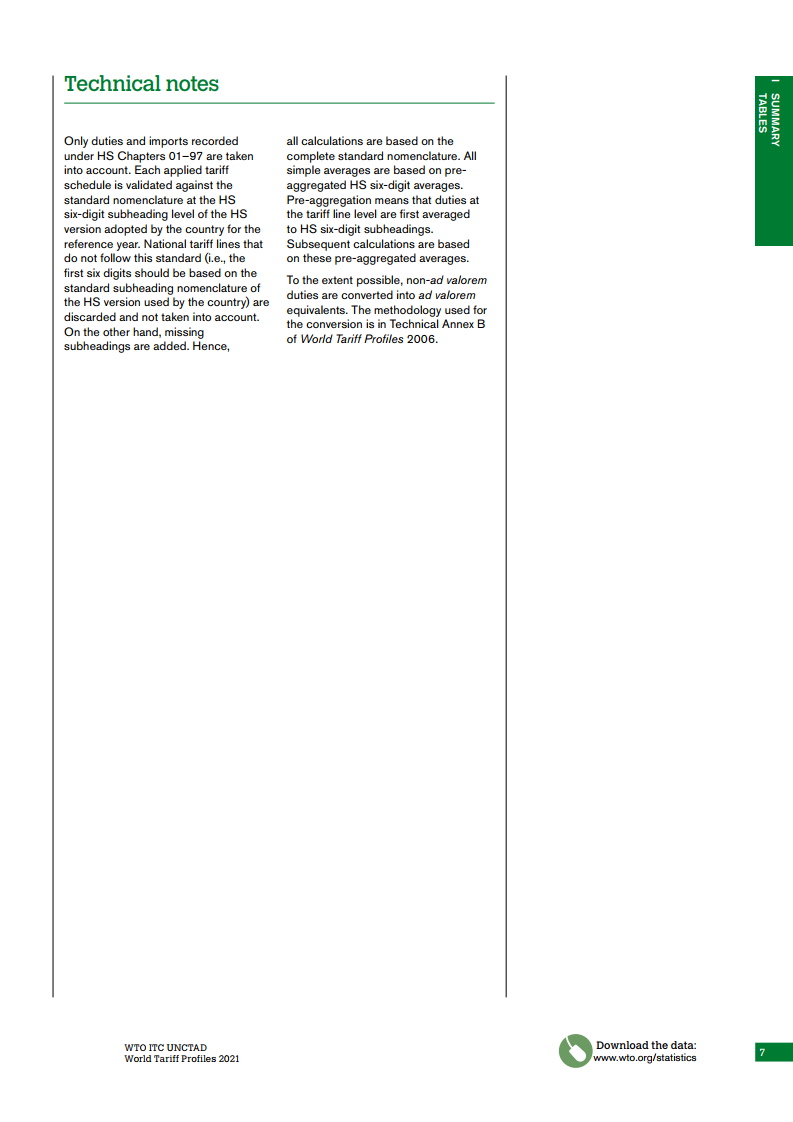 Technical notes

Only duties and imports recorded under HS Chapters 01–97 are taken into account. Each applied tariff schedule is validated against the standard nomenclature at the HS six-digit subheading level of the HS version adopted by the country for the reference year. National tariff lines that do not follow this standard (i.e., the first six digits should be based on the standard subheading nomenclature of the HS version used by the country) are discarded and not taken into account. On the other hand, missing subheadings are added. Hence, all calculations are based on the complete standard nomenclature. All simple averages are based on pre-aggregated HS six-digit averages. Pre-aggregation means that duties at the tariff line level are first averaged to HS six-digit subheadings. Subsequent calculations are based on these pre-aggregated averages.

To the extent possible, non-ad valorem duties are converted into ad valorem equivalents. The methodology used for the conversion is in Technical Annex B of World Tariff Profiles 2006.

I SUMMARY TABLES

WTO ITC UNCTAD
World Tariff Profiles 2021

Download the data:
www.wto.org/statistics

7